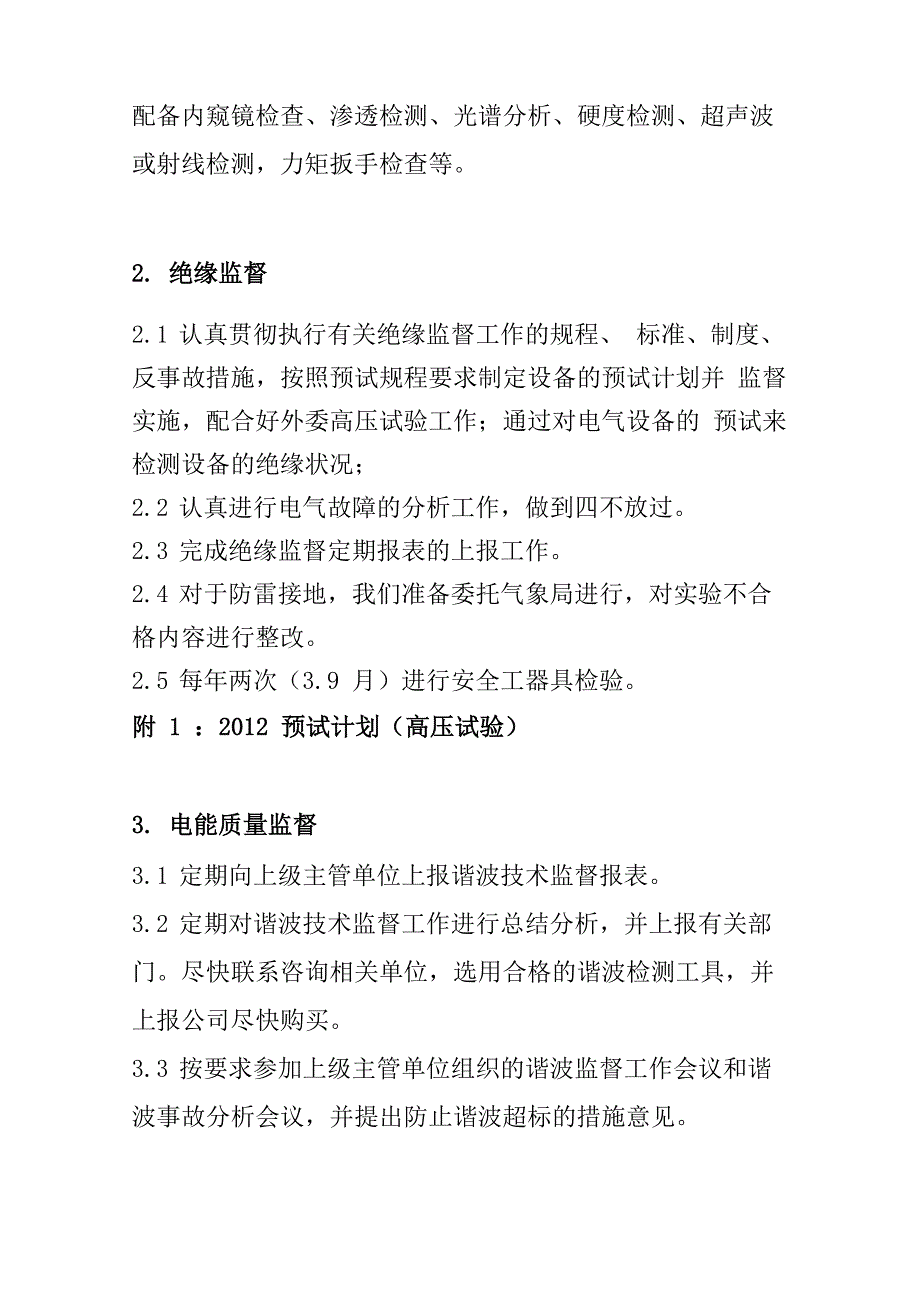 配备内窥镜检查、渗透检测、光谱分析、硬度检测、超声波或射线检测，力矩扳手检查等。

2. 绝缘监督

2.1 认真贯彻执行有关绝缘监督工作的规程、 标准、制度、反事故措施，按照预试规程要求制定设备的预试计划并 监督实施，配合好外委高压试验工作；通过对电气设备的 预试来检测设备的绝缘状况；
2.2 认真进行电气故障的分析工作，做到四不放过。
2.3 完成绝缘监督定期报表的上报工作。
2.4 对于防雷接地，我们准备委托气象局进行，对实验不合格内容进行整改。
2.5 每年两次（3.9 月）进行安全工器具检验。
附 1 ：2012 预试计划（高压试验）

3. 电能质量监督
3.1 定期向上级主管单位上报谐波技术监督报表。
3.2 定期对谐波技术监督工作进行总结分析，并上报有关部门。尽快联系咨询相关单位，选用合格的谐波检测工具，并上报公司尽快购买。
3.3 按要求参加上级主管单位组织的谐波监督工作会议和谐波事故分析会议，并提出防止谐波超标的措施意见。